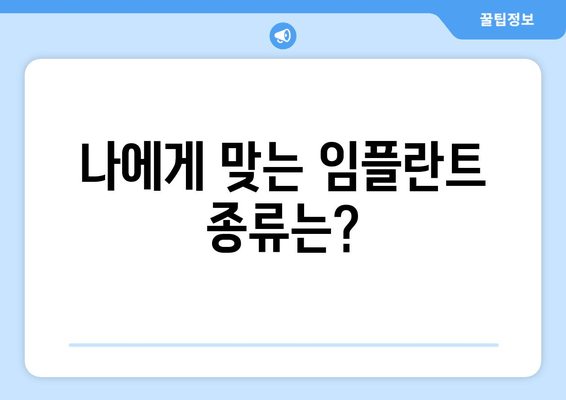 꿀팁정보

나에게 맞는 임플란트 종류는?